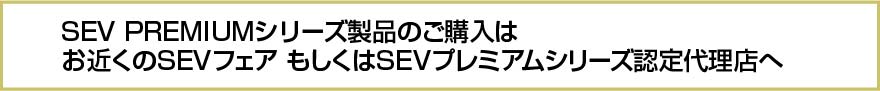 SEV PREMIUMシリーズ製品のご購入は
お近くのSEVフェア もしくはSEVプレミアムシリーズ認定代理店へ